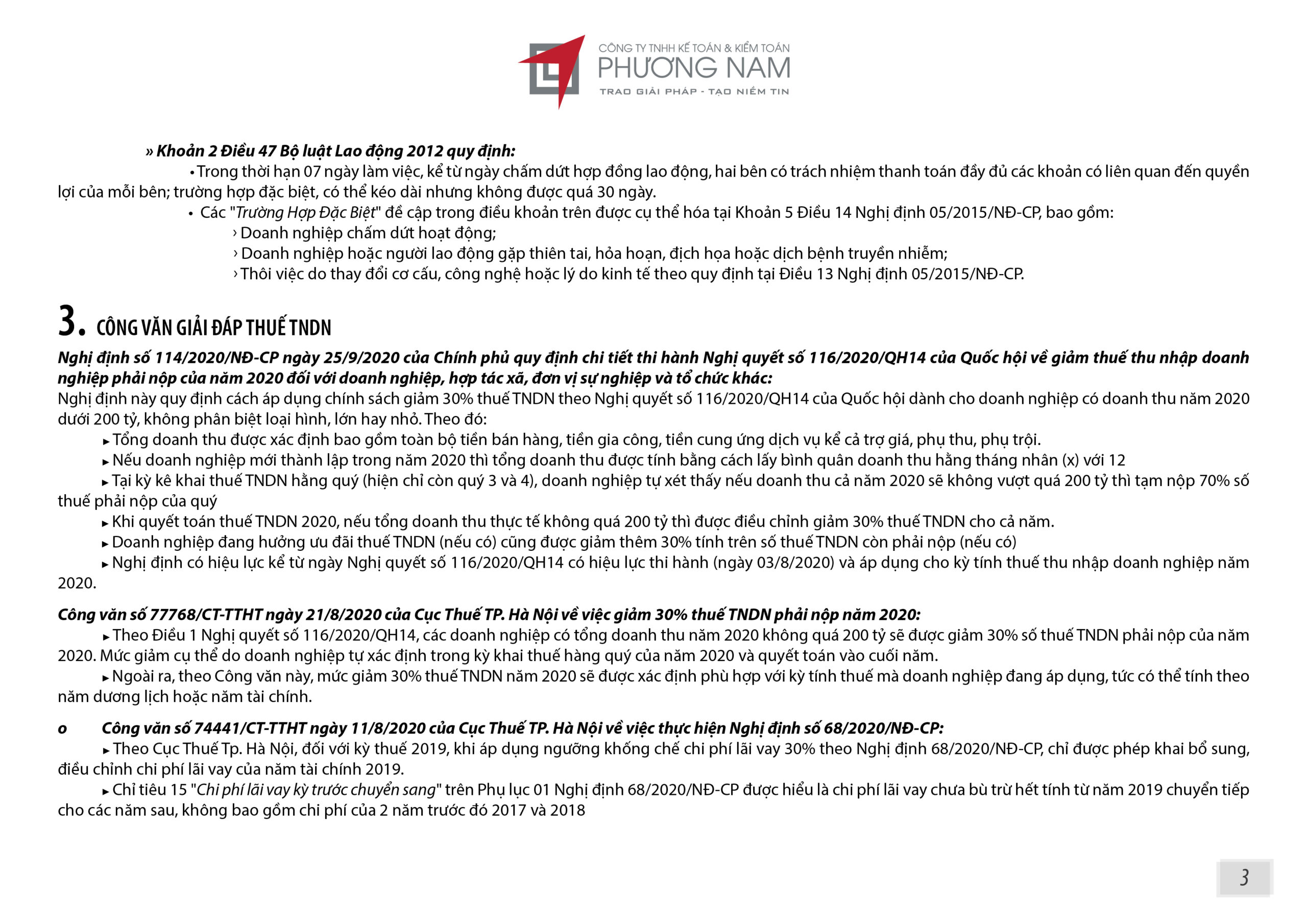 CÔNG TY TNHH KẾ TOÁN & KIỂM TOÁN
PHƯƠNG NAM
TRAO GIẢI PHÁP - TẠO NIỀM TIN

» Khoản 2 Điều 47 Bộ luật Lao động 2012 quy định:
• Trong thời hạn 07 ngày làm việc, kể từ ngày chấm dứt hợp đồng lao động, hai bên có trách nhiệm thanh toán đầy đủ các khoản có liên quan đến quyền lợi của mỗi bên; trường hợp đặc biệt, có thể kéo dài nhưng không được quá 30 ngày.
• Các "Trường Hợp Đặc Biệt" đề cập trong điều khoản trên được cụ thể hóa tại Khoản 5 Điều 14 Nghị định 05/2015/NĐ-CP, bao gồm:
› Doanh nghiệp chấm dứt hoạt động;
› Doanh nghiệp hoặc người lao động gặp thiên tai, hỏa hoạn, địch họa hoặc dịch bệnh truyền nhiễm;
› Thôi việc do thay đổi cơ cấu, công nghệ hoặc lý do kinh tế theo quy định tại Điều 13 Nghị định 05/2015/NĐ-CP.

3. CÔNG VĂN GIẢI ĐÁP THUẾ TNDN
Nghị định số 114/2020/NĐ-CP ngày 25/9/2020 của Chính phủ quy định chi tiết thi hành Nghị quyết số 116/2020/QH14 của Quốc hội về giảm thuế thu nhập doanh nghiệp phải nộp của năm 2020 đối với doanh nghiệp, hợp tác xã, đơn vị sự nghiệp và tổ chức khác:
Nghị định này quy định cách áp dụng chính sách giảm 30% thuế TNDN theo Nghị quyết số 116/2020/QH14 của Quốc hội dành cho doanh nghiệp có doanh thu năm 2020 dưới 200 tỷ, không phân biệt loại hình, lớn hay nhỏ. Theo đó:
▸ Tổng doanh thu được xác định bao gồm toàn bộ tiền bán hàng, tiền gia công, tiền cung ứng dịch vụ kể cả trợ giá, phụ thu, phụ trội.
▸ Nếu doanh nghiệp mới thành lập trong năm 2020 thì tổng doanh thu được tính bằng cách lấy bình quân doanh thu hằng tháng nhân (x) với 12
▸ Tại kỳ kê khai thuế TNDN hằng quý (hiện chỉ còn quý 3 và 4), doanh nghiệp tự xét thấy nếu doanh thu cả năm 2020 sẽ không vượt quá 200 tỷ thì tạm nộp 70% số thuế phải nộp của quý
▸ Khi quyết toán thuế TNDN 2020, nếu tổng doanh thu thực tế không quá 200 tỷ thì được điều chỉnh giảm 30% thuế TNDN cho cả năm.
▸ Doanh nghiệp đang hưởng ưu đãi thuế TNDN (nếu có) cũng được giảm thêm 30% tính trên số thuế TNDN còn phải nộp (nếu có)
▸ Nghị định có hiệu lực kể từ ngày Nghị quyết số 116/2020/QH14 có hiệu lực thi hành (ngày 03/8/2020) và áp dụng cho kỳ tính thuế thu nhập doanh nghiệp năm 2020.

Công văn số 77768/CT-TTHT ngày 21/8/2020 của Cục Thuế TP. Hà Nội về việc giảm 30% thuế TNDN phải nộp năm 2020:
▸ Theo Điều 1 Nghị quyết số 116/2020/QH14, các doanh nghiệp có tổng doanh thu năm 2020 không quá 200 tỷ sẽ được giảm 30% số thuế TNDN phải nộp của năm 2020. Mức giảm cụ thể do doanh nghiệp tự xác định trong kỳ khai thuế hàng quý của năm 2020 và quyết toán vào cuối năm.
▸ Ngoài ra, theo Công văn này, mức giảm 30% thuế TNDN năm 2020 sẽ được xác định phù hợp với kỳ tính thuế mà doanh nghiệp đang áp dụng, tức có thể tính theo năm dương lịch hoặc năm tài chính.

o Công văn số 74441/CT-TTHT ngày 11/8/2020 của Cục Thuế TP. Hà Nội về việc thực hiện Nghị định số 68/2020/NĐ-CP:
▸ Theo Cục Thuế Tp. Hà Nội, đối với kỳ thuế 2019, khi áp dụng ngưỡng khống chế chi phí lãi vay 30% theo Nghị định 68/2020/NĐ-CP, chỉ được phép khai bổ sung, điều chỉnh chi phí lãi vay của năm tài chính 2019.
▸ Chỉ tiêu 15 "Chi phí lãi vay kỳ trước chuyển sang" trên Phụ lục 01 Nghị định 68/2020/NĐ-CP được hiểu là chi phí lãi vay chưa bù trừ hết tính từ năm 2019 chuyển tiếp cho các năm sau, không bao gồm chi phí của 2 năm trước đó 2017 và 2018

3